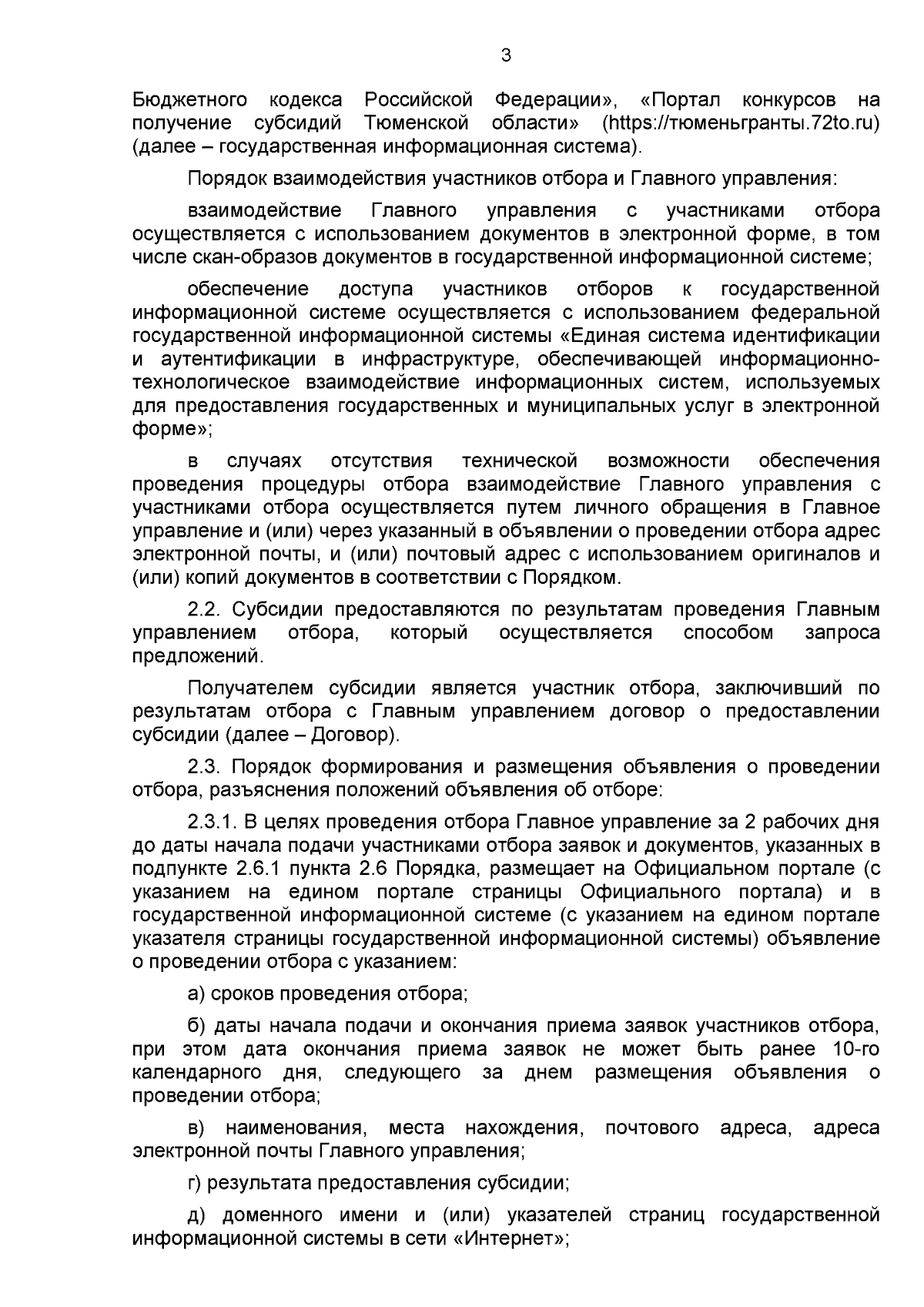 3

Бюджетного кодекса Российской Федерации», «Портал конкурсов на получение субсидий Тюменской области» (https://тюменьгранты.72to.ru) (далее – государственная информационная система).

Порядок взаимодействия участников отбора и Главного управления:

взаимодействие Главного управления с участниками отбора осуществляется с использованием документов в электронной форме, в том числе скан-образов документов в государственной информационной системе;

обеспечение доступа участников отборов к государственной информационной системе осуществляется с использованием федеральной государственной информационной системы «Единая система идентификации и аутентификации в инфраструктуре, обеспечивающей информационно-технологическое взаимодействие информационных систем, используемых для предоставления государственных и муниципальных услуг в электронной форме»;

в случаях отсутствия технической возможности обеспечения проведения процедуры отбора взаимодействие Главного управления с участниками отбора осуществляется путем личного обращения в Главное управление и (или) через указанный в объявлении о проведении отбора адрес электронной почты, и (или) почтовый адрес с использованием оригиналов и (или) копий документов в соответствии с Порядком.

2.2. Субсидии предоставляются по результатам проведения Главным управлением отбора, который осуществляется способом запроса предложений.

Получателем субсидии является участник отбора, заключивший по результатам отбора с Главным управлением договор о предоставлении субсидии (далее – Договор).

2.3. Порядок формирования и размещения объявления о проведении отбора, разъяснения положений объявления об отборе:

2.3.1. В целях проведения отбора Главное управление за 2 рабочих дня до даты начала подачи участниками отбора заявок и документов, указанных в подпункте 2.6.1 пункта 2.6 Порядка, размещает на Официальном портале (с указанием на едином портале страницы Официального портала) и в государственной информационной системе (с указанием на едином портале указателя страницы государственной информационной системы) объявление о проведении отбора с указанием:

а) сроков проведения отбора;

б) даты начала подачи и окончания приема заявок участников отбора, при этом дата окончания приема заявок не может быть ранее 10-го календарного дня, следующего за днем размещения объявления о проведении отбора;

в) наименования, места нахождения, почтового адреса, адреса электронной почты Главного управления;

г) результата предоставления субсидии;

д) доменного имени и (или) указателей страниц государственной информационной системы в сети «Интернет»;